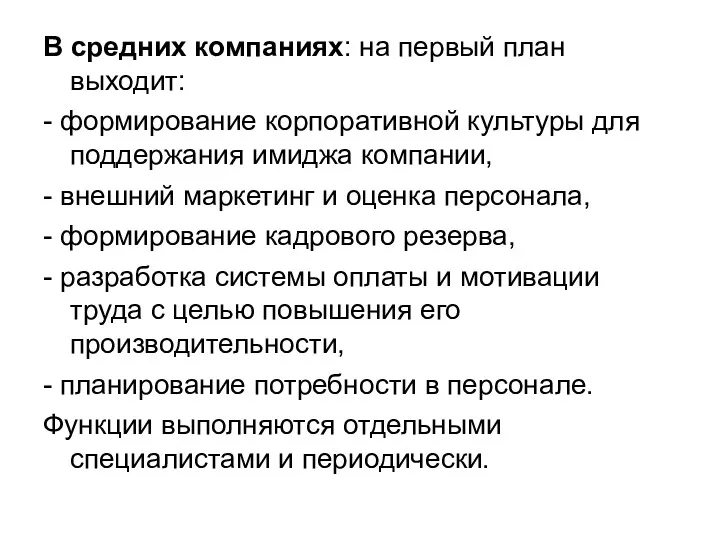 В средних компаниях: на первый план выходит:

- формирование корпоративной культуры для поддержания имиджа компании,

- внешний маркетинг и оценка персонала,

- формирование кадрового резерва,

- разработка системы оплаты и мотивации труда с целью повышения его производительности,

- планирование потребности в персонале.

Функции выполняются отдельными специалистами и периодически.